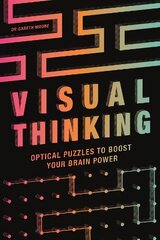 DR GARETH MOORE

VISUAL THINKING

OPTICAL PUZZLES TO BOOST YOUR BRAIN POWER